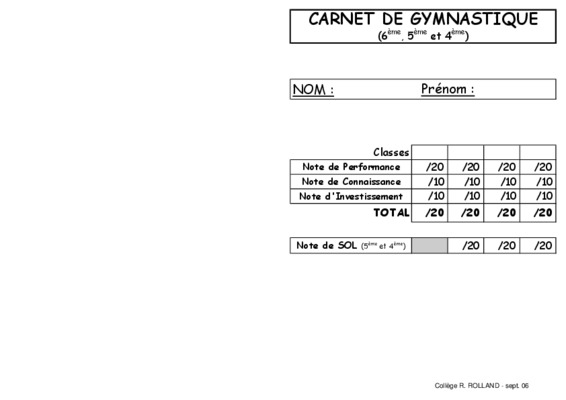 CARNET DE GYMNASTIQUE
($6^{ème}$, $5^{ème}$ et $4^{ème}$)

NOM : Prénom :

| Classes | | | | |
|---|---|---|---|---|
| Note de Performance | /20 | /20 | /20 | /20 |
| Note de Connaissance | /10 | /10 | /10 | /10 |
| Note d'Investissement | /10 | /10 | /10 | /10 |
| TOTAL | /20 | /20 | /20 | /20 |

| Note de SOL ($5^{ème}$ et $4^{ème}$) | | /20 | /20 | /20 |
|---|---|---|---|---|

Collège R. ROLLAND - sept. 06